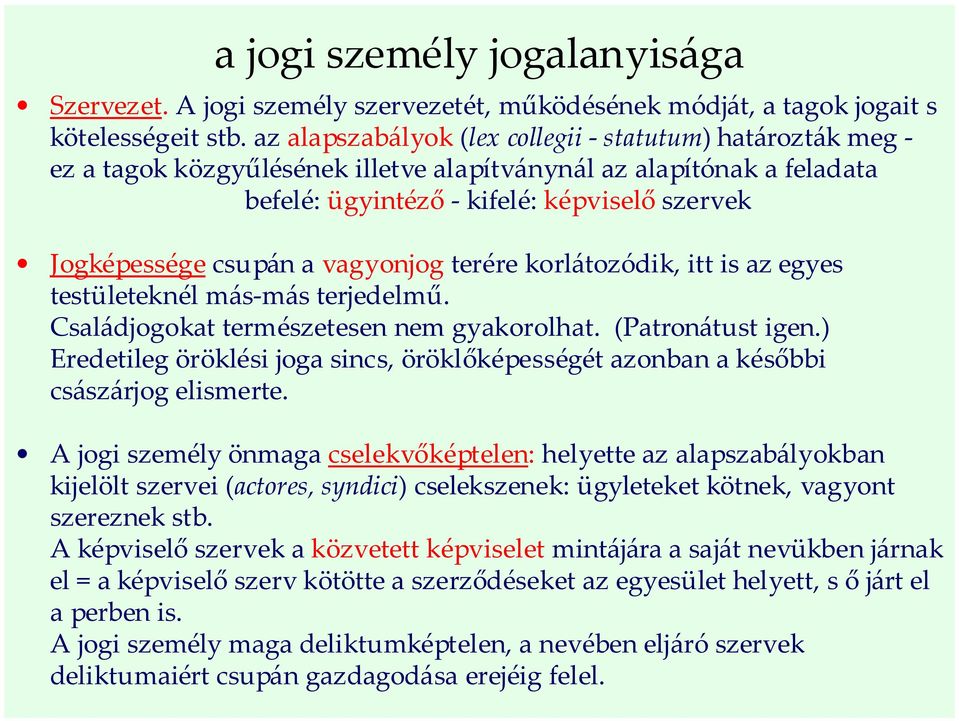 a jogi személy jogalanyisága

• Szervezet. A jogi személy szervezetét, működésének módját, a tagok jogait s kötelességeit stb. az alapszabályok (lex collegii - statutum) határozták meg - ez a tagok közgyűlésének illetve alapítványnál az alapítónak a feladata
befelé: ügyintéző - kifelé: képviselő szervek

• Jogképessége csupán a vagyonjog terére korlátozódik, itt is az egyes testületeknél más-más terjedelmű.
Családjogokat természetesen nem gyakorolhat. (Patronátust igen.)
Eredetileg öröklési joga sincs, öröklőképességét azonban a későbbi császárjog elismerte.

• A jogi személy önmaga cselekvőképtelen: helyette az alapszabályokban kijelölt szervei (actores, syndici) cselekszenek: ügyleteket kötnek, vagyont szereznek stb.
A képviselő szervek a közvetett képviselet mintájára a saját nevükben járnak el = a képviselő szerv kötötte a szerződéseket az egyesület helyett, s ő járt el a perben is.
A jogi személy maga deliktumképtelen, a nevében eljáró szervek deliktumaiért csupán gazdagodása erejéig felel.